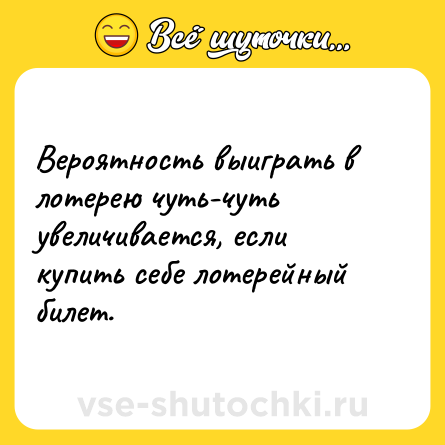 Всё шуточки...

Вероятность выиграть в лотерею чуть-чуть увеличивается, если купить себе лотерейный билет.

vse-shutochki.ru